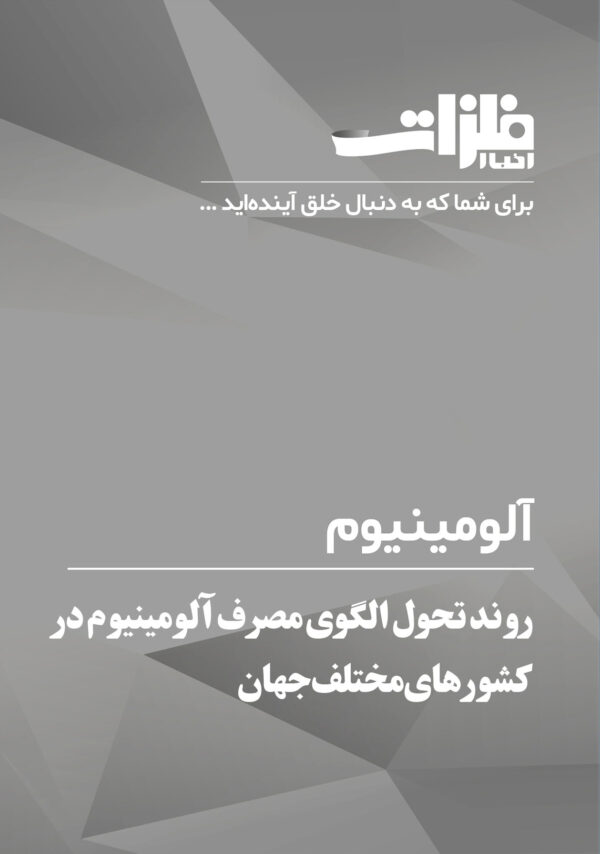 اخبار فلزات

برای شما که به دنبال خلق آینده‌اید ...

آلومینیوم

روند تحول الگوی مصرف آلومینیوم در کشورهای مختلف جهان